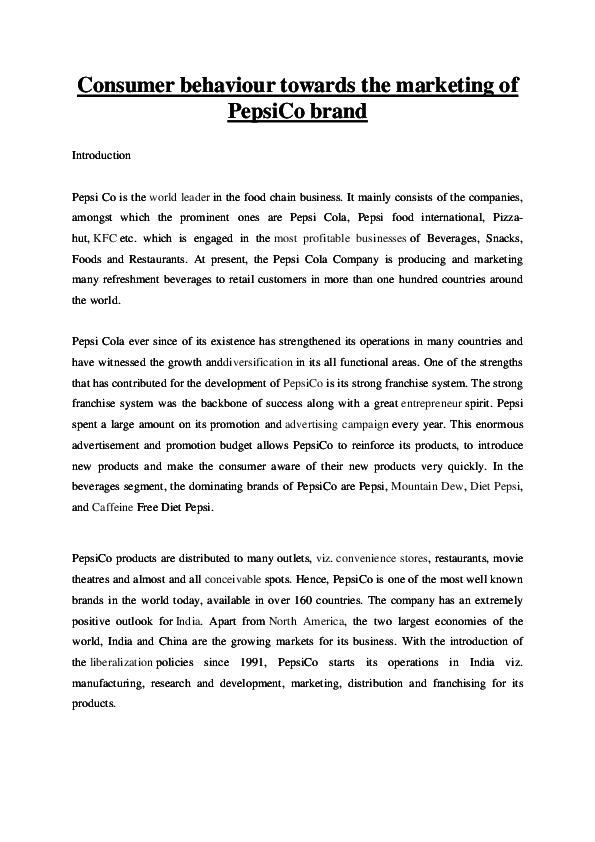 Consumer behaviour towards the marketing of PepsiCo brand

Introduction

Pepsi Co is the world leader in the food chain business. It mainly consists of the companies, amongst which the prominent ones are Pepsi Cola, Pepsi food international, Pizza-hut, KFC etc. which is engaged in the most profitable businesses of Beverages, Snacks, Foods and Restaurants. At present, the Pepsi Cola Company is producing and marketing many refreshment beverages to retail customers in more than one hundred countries around the world.

Pepsi Cola ever since of its existence has strengthened its operations in many countries and have witnessed the growth anddiversification in its all functional areas. One of the strengths that has contributed for the development of PepsiCo is its strong franchise system. The strong franchise system was the backbone of success along with a great entrepreneur spirit. Pepsi spent a large amount on its promotion and advertising campaign every year. This enormous advertisement and promotion budget allows PepsiCo to reinforce its products, to introduce new products and make the consumer aware of their new products very quickly. In the beverages segment, the dominating brands of PepsiCo are Pepsi, Mountain Dew, Diet Pepsi, and Caffeine Free Diet Pepsi.

PepsiCo products are distributed to many outlets, viz. convenience stores, restaurants, movie theatres and almost and all conceivable spots. Hence, PepsiCo is one of the most well known brands in the world today, available in over 160 countries. The company has an extremely positive outlook for India. Apart from North America, the two largest economies of the world, India and China are the growing markets for its business. With the introduction of the liberalization policies since 1991, PepsiCo starts its operations in India viz. manufacturing, research and development, marketing, distribution and franchising for its products.